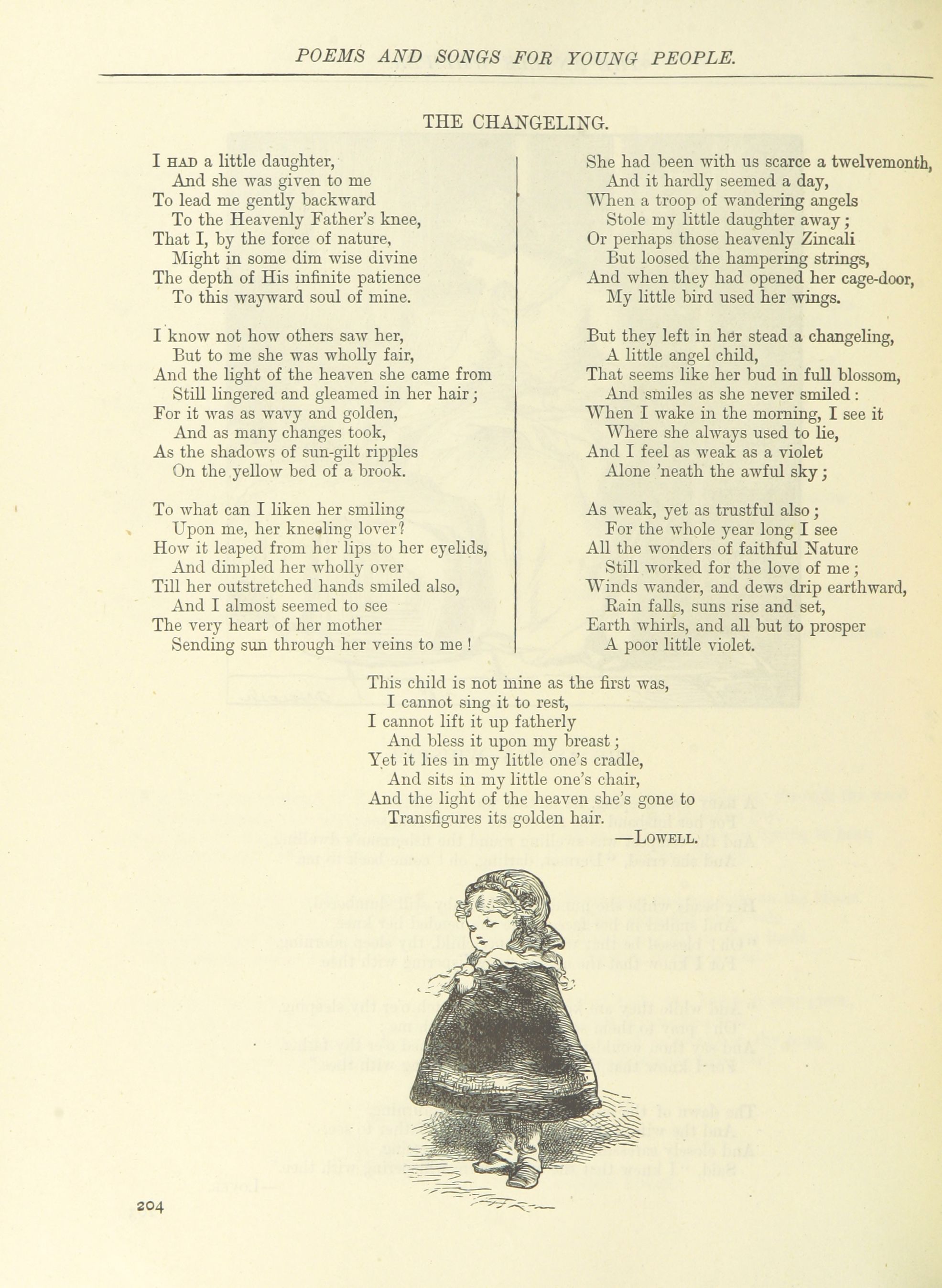 POEMS AND SONGS FOR YOUNG PEOPLE.

THE CHANGELING.

I HAD a little daughter,
And she was given to me
To lead me gently backward
To the Heavenly Father's knee,
That I, by the force of nature,
Might in some dim wise divine
The depth of His infinite patience
To this wayward soul of mine.

I know not how others saw her,
But to me she was wholly fair,
And the light of the heaven she came from
Still lingered and gleamed in her hair;
For it was as wavy and golden,
And as many changes took,
As the shadows of sun-gilt ripples
On the yellow bed of a brook.

To what can I liken her smiling
Upon me, her kneeling lover?
How it leaped from her lips to her eyelids,
And dimpled her wholly over
Till her outstretched hands smiled also,
And I almost seemed to see
The very heart of her mother
Sending sun through her veins to me!

She had been with us scarce a twelvemonth,
And it hardly seemed a day,
When a troop of wandering angels
Stole my little daughter away;
Or perhaps those heavenly Zincali
But loosed the hampering strings,
And when they had opened her cage-door,
My little bird used her wings.

But they left in her stead a changeling,
A little angel child,
That seems like her bud in full blossom,
And smiles as she never smiled:
When I wake in the morning, I see it
Where she always used to lie,
And I feel as weak as a violet
Alone 'neath the awful sky;

As weak, yet as trustful also;
For the whole year long I see
All the wonders of faithful Nature
Still worked for the love of me;
Winds wander, and dews drip earthward,
Rain falls, suns rise and set,
Earth whirls, and all but to prosper
A poor little violet.

This child is not mine as the first was,
I cannot sing it to rest,
I cannot lift it up fatherly
And bless it upon my breast;
Yet it lies in my little one's cradle,
And sits in my little one's chair,
And the light of the heaven she's gone to
Transfigures its golden hair.
—LOWELL.

204